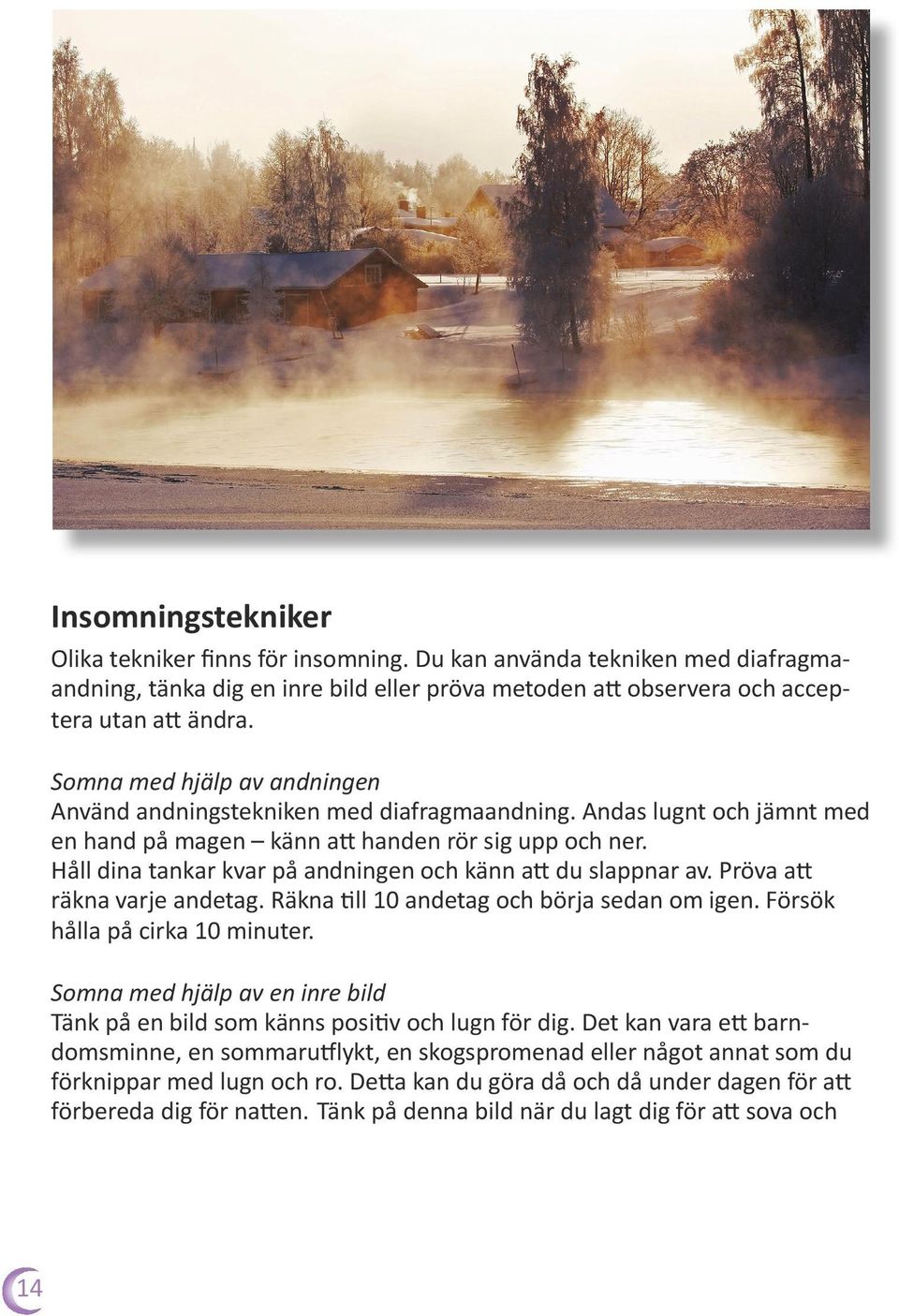 Insomningstekniker

Olika tekniker finns för insomning. Du kan använda tekniken med diafragmaandning, tänka dig en inre bild eller pröva metoden att observera och acceptera utan att ändra.

Somna med hjälp av andningen
Använd andningstekniken med diafragmaandning. Andas lugnt och jämnt med en hand på magen – känn att handen rör sig upp och ner. Håll dina tankar kvar på andningen och känn att du slappnar av. Pröva att räkna varje andetag. Räkna till 10 andetag och börja sedan om igen. Försök hålla på cirka 10 minuter.

Somna med hjälp av en inre bild
Tänk på en bild som känns positiv och lugn för dig. Det kan vara ett barndomsminne, en sommarutflykt, en skogspromenad eller något annat som du förknippar med lugn och ro. Detta kan du göra då och då under dagen för att förbereda dig för natten. Tänk på denna bild när du lagt dig för att sova och

14